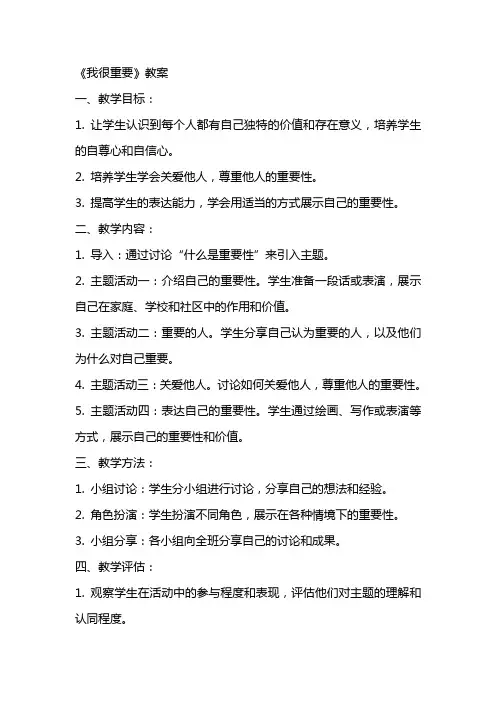 《我很重要》教案

一、教学目标：

1. 让学生认识到每个人都有自己独特的价值和存在意义，培养学生的自尊心和自信心。

2. 培养学生学会关爱他人，尊重他人的重要性。

3. 提高学生的表达能力，学会用适当的方式展示自己的重要性。

二、教学内容：

1. 导入：通过讨论“什么是重要性”来引入主题。

2. 主题活动一：介绍自己的重要性。学生准备一段话或表演，展示自己在家庭、学校和社区中的作用和价值。

3. 主题活动二：重要的人。学生分享自己认为重要的人，以及他们为什么对自己重要。

4. 主题活动三：关爱他人。讨论如何关爱他人，尊重他人的重要性。

5. 主题活动四：表达自己的重要性。学生通过绘画、写作或表演等方式，展示自己的重要性和价值。

三、教学方法：

1. 小组讨论：学生分小组进行讨论，分享自己的想法和经验。

2. 角色扮演：学生扮演不同角色，展示在各种情境下的重要性。

3. 小组分享：各小组向全班分享自己的讨论和成果。

四、教学评估：

1. 观察学生在活动中的参与程度和表现，评估他们对主题的理解和认同程度。